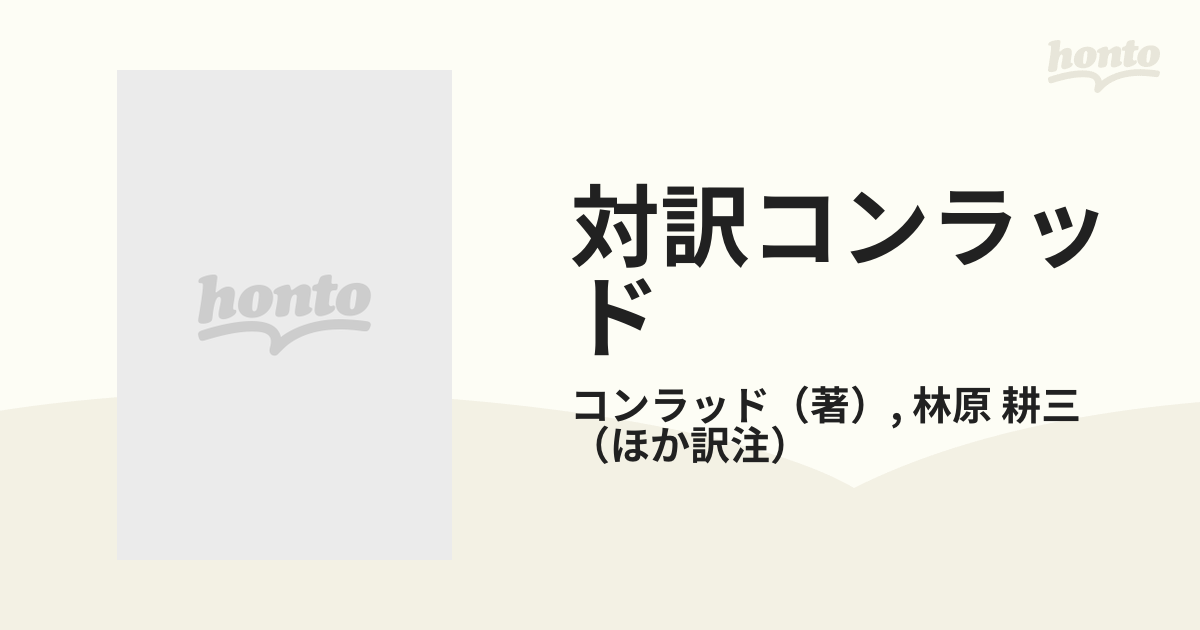 honto

honto

対訳コンラッド

コンラッド（著）, 林原 耕三（ほか訳注）